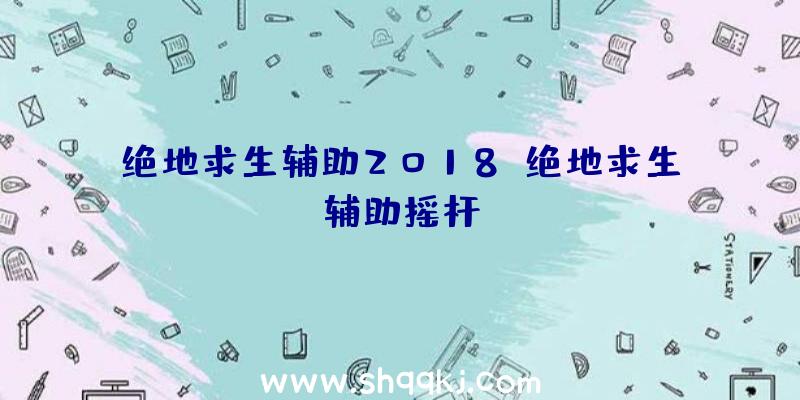 绝地求生辅助2018 绝地求生辅助摇杆

STATIONERY

www.shqqkj.com